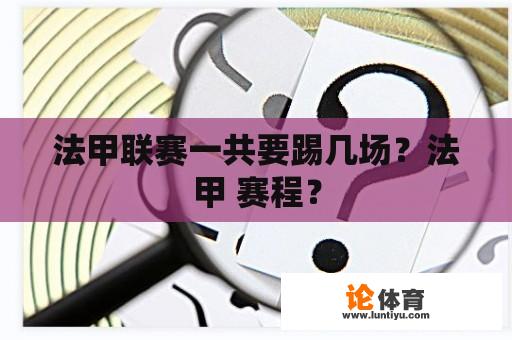 法甲联赛一共要踢几场？法甲 赛程？

论体育
www.luntiyu.com